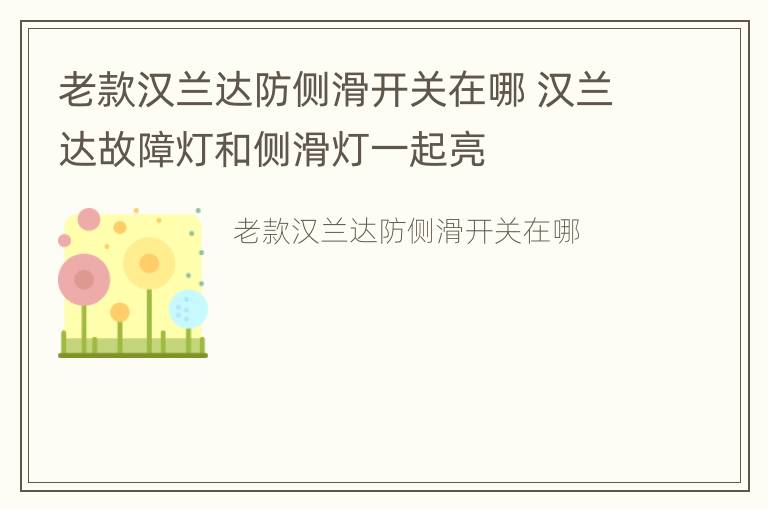 老款汉兰达防侧滑开关在哪 汉兰达故障灯和侧滑灯一起亮

老款汉兰达防侧滑开关在哪